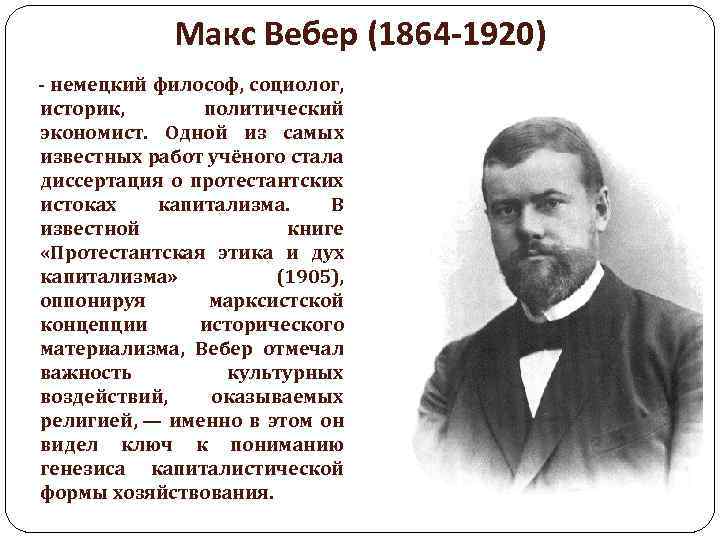 Макс Вебер (1864-1920)

- немецкий философ, социолог, историк, политический экономист. Одной из самых известных работ учёного стала диссертация о протестантских истоках капитализма. В известной книге «Протестантская этика и дух капитализма» (1905), оппонируя марксистской концепции исторического материализма, Вебер отмечал важность культурных воздействий, оказываемых религией, — именно в этом он видел ключ к пониманию генезиса капиталистической формы хозяйствования.